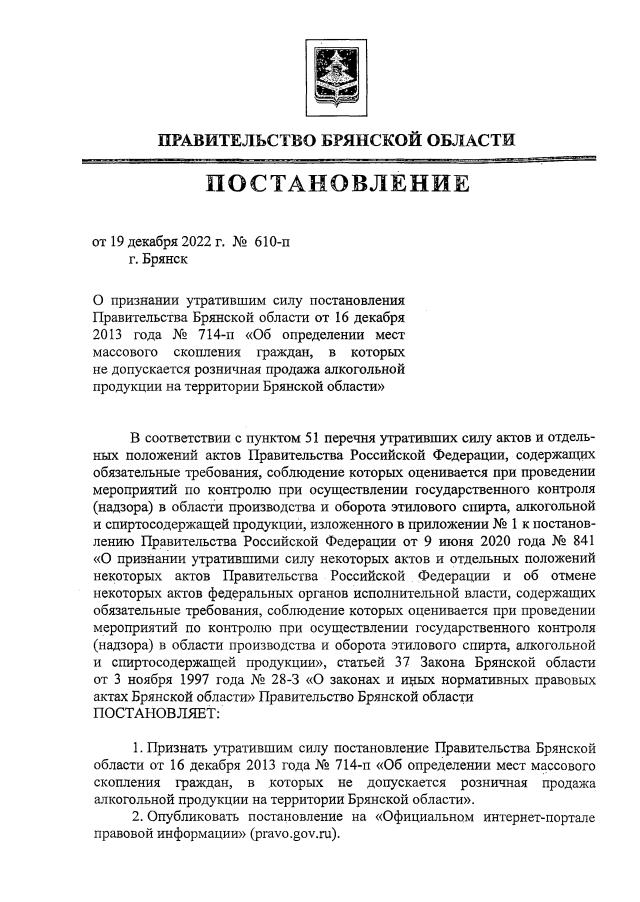 ПРАВИТЕЛЬСТВО БРЯНСКОЙ ОБЛАСТИ

ПОСТАНОВЛЕНИЕ

от 19 декабря 2022 г. № 610-п
г. Брянск

О признании утратившим силу постановления Правительства Брянской области от 16 декабря 2013 года № 714-п «Об определении мест массового скопления граждан, в которых не допускается розничная продажа алкогольной продукции на территории Брянской области»

В соответствии с пунктом 51 перечня утративших силу актов и отдельных положений актов Правительства Российской Федерации, содержащих обязательные требования, соблюдение которых оценивается при проведении мероприятий по контролю при осуществлении государственного контроля (надзора) в области производства и оборота этилового спирта, алкогольной и спиртосодержащей продукции, изложенного в приложении № 1 к постановлению Правительства Российской Федерации от 9 июня 2020 года № 841 «О признании утратившими силу некоторых актов и отдельных положений некоторых актов Правительства Российской Федерации и об отмене некоторых актов федеральных органов исполнительной власти, содержащих обязательные требования, соблюдение которых оценивается при проведении мероприятий по контролю при осуществлении государственного контроля (надзора) в области производства и оборота этилового спирта, алкогольной и спиртосодержащей продукции», статьей 37 Закона Брянской области от 3 ноября 1997 года № 28-З «О законах и иных нормативных правовых актах Брянской области» Правительство Брянской области
ПОСТАНОВЛЯЕТ:

1. Признать утратившим силу постановление Правительства Брянской области от 16 декабря 2013 года № 714-п «Об определении мест массового скопления граждан, в которых не допускается розничная продажа алкогольной продукции на территории Брянской области».
2. Опубликовать постановление на «Официальном интернет-портале правовой информации» (pravo.gov.ru).